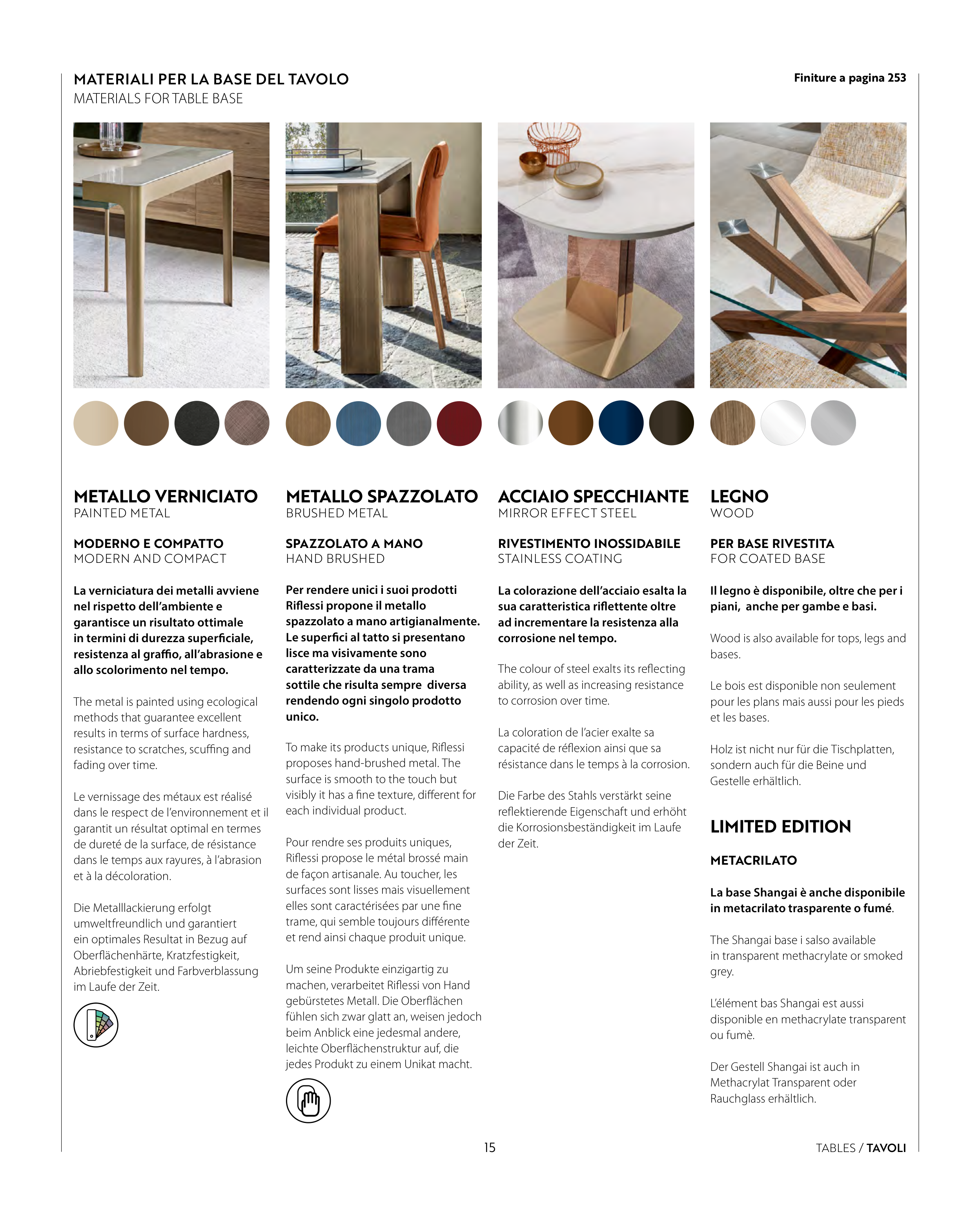 MATERIALI PER LA BASE DEL TAVOLO
MATERIALS FOR TABLE BASE

Finiture a pagina 253

METALLO VERNICIATO
PAINTED METAL

MODERNO E COMPATTO
MODERN AND COMPACT

La verniciatura dei metalli avviene nel rispetto dell'ambiente e garantisce un risultato ottimale in termini di durezza superficiale, resistenza al graffio, all'abrasione e allo scolorimento nel tempo.

The metal is painted using ecological methods that guarantee excellent results in terms of surface hardness, resistance to scratches, scuffing and fading over time.

Le vernissage des métaux est réalisé dans le respect de l'environnement et il garantit un résultat optimal en termes de dureté de la surface, de résistance dans le temps aux rayures, à l'abrasion et à la décoloration.

Die Metalllackierung erfolgt umweltfreundlich und garantiert ein optimales Resultat in Bezug auf Oberflächenhärte, Kratzfestigkeit, Abriebfestigkeit und Farbverblassung im Laufe der Zeit.

METALLO SPAZZOLATO
BRUSHED METAL

SPAZZOLATO A MANO
HAND BRUSHED

Per rendere unici i suoi prodotti Riflessi propone il metallo spazzolato a mano artigianalmente. Le superfici al tatto si presentano lisce ma visivamente sono caratterizzate da una trama sottile che risulta sempre diversa rendendo ogni singolo prodotto unico.

To make its products unique, Riflessi proposes hand-brushed metal. The surface is smooth to the touch but visibly it has a fine texture, different for each individual product.

Pour rendre ses produits uniques, Riflessi propose le métal brossé main de façon artisanale. Au toucher, les surfaces sont lisses mais visuellement elles sont caractérisées par une fine trame, qui semble toujours différente et rend ainsi chaque produit unique.

Um seine Produkte einzigartig zu machen, verarbeitet Riflessi von Hand gebürstetes Metall. Die Oberflächen fühlen sich zwar glatt an, weisen jedoch beim Anblick eine jedesmal andere, leichte Oberflächenstruktur auf, die jedes Produkt zu einem Unikat macht.

ACCIAIO SPECCHIANTE
MIRROR EFFECT STEEL

RIVESTIMENTO INOSSIDABILE
STAINLESS COATING

La colorazione dell'acciaio esalta la sua caratteristica riflettente oltre ad incrementare la resistenza alla corrosione nel tempo.

The colour of steel exalts its reflecting ability, as well as increasing resistance to corrosion over time.

La coloration de l'acier exalte sa capacité de réflexion ainsi que sa résistance dans le temps à la corrosion.

Die Farbe des Stahls verstärkt seine reflektierende Eigenschaft und erhöht die Korrosionsbeständigkeit im Laufe der Zeit.

LEGNO
WOOD

PER BASE RIVESTITA
FOR COATED BASE

Il legno è disponibile, oltre che per i piani, anche per gambe e basi.

Wood is also available for tops, legs and bases.

Le bois est disponible non seulement pour les plans mais aussi pour les pieds et les bases.

Holz ist nicht nur für die Tischplatten, sondern auch für die Beine und Gestelle erhältlich.

LIMITED EDITION

METACRILATO

La base Shangai è anche disponibile in metacrilato trasparente o fumé.

The Shangai base i salso available in transparent methacrylate or smoked grey.

L'élément bas Shangai est aussi disponible en methacrylate transparent ou fumè.

Der Gestell Shangai ist auch in Methacrylat Transparent oder Rauchglass erhältlich.

15

TABLES / TAVOLI